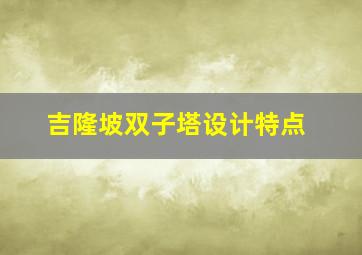 吉隆坡双子塔设计特点